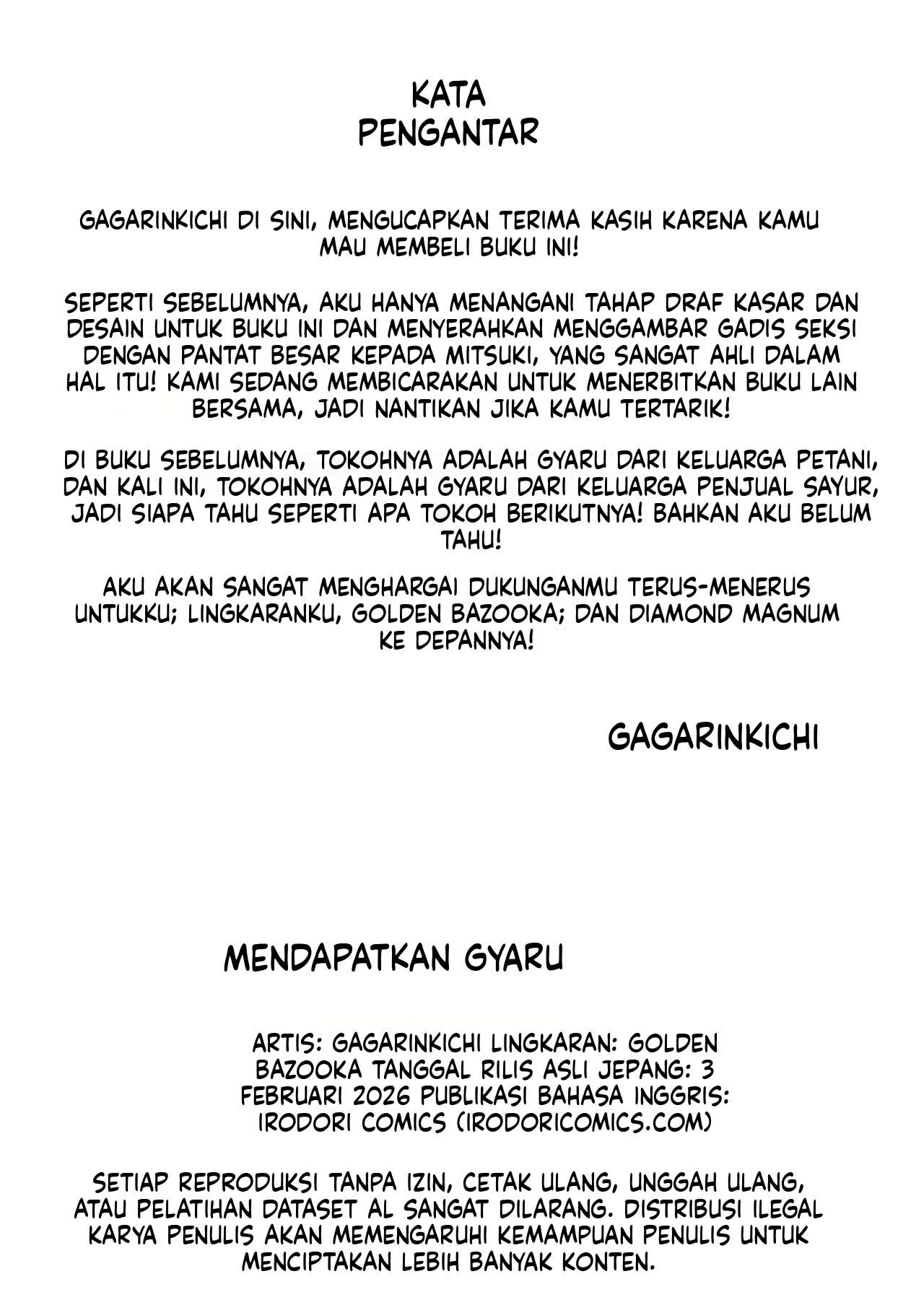 KATA PENGANTAR

GAGARINKICHI DI SINI, MENGUCAPKAN TERIMA KASIH KARENA KAMU MAU MEMBELI BUKU INI!

SEPERTI SEBELUMNYA, AKU HANYA MENANGANI TAHAP DRAF KASAR DAN DESAIN UNTUK BUKU INI DAN MENYERAHKAN MENGGAMBAR GADIS SEKSI DENGAN PANTAT BESAR KEPADA MITSUKI, YANG SANGAT AHLI DALAM HAL ITU! KAMI SEDANG MEMBICARAKAN UNTUK MENERBITKAN BUKU LAIN BERSAMA, JADI NANTIKAN JIKA KAMU TERTARIK!

DI BUKU SEBELUMNYA, TOKOHNYA ADALAH GYARU DARI KELUARGA PETANI, DAN KALI INI, TOKOHNYA ADALAH GYARU DARI KELUARGA PENJUAL SAYUR, JADI SIAPA TAHU SEPERTI APA TOKOH BERIKUTNYA! BAHKAN AKU BELUM TAHU!

AKU AKAN SANGAT MENGHARGAI DUKUNGANMU TERUS-MENERUS UNTUKKU; LINGKARANKU, GOLDEN BAZOOKA; DAN DIAMOND MAGNUM KE DEPANNYA!

GAGARINKICHI

MENDAPATKAN GYARU

ARTIS: GAGARINKICHI LINGKARAN: GOLDEN BAZOOKA TANGGAL RILIS ASLI JEPANG: 3 FEBRUARI 2026 PUBLIKASI BAHASA INGGRIS: IRODORI COMICS (IRODORICOMICS.COM)

SETIAP REPRODUKSI TANPA IZIN, CETAK ULANG, UNGGAH ULANG, ATAU PELATIHAN DATASET AL SANGAT DILARANG. DISTRIBUSI ILEGAL KARYA PENULIS AKAN MEMENGARUHI KEMAMPUAN PENULIS UNTUK MENCIPTAKAN LEBIH BANYAK KONTEN.